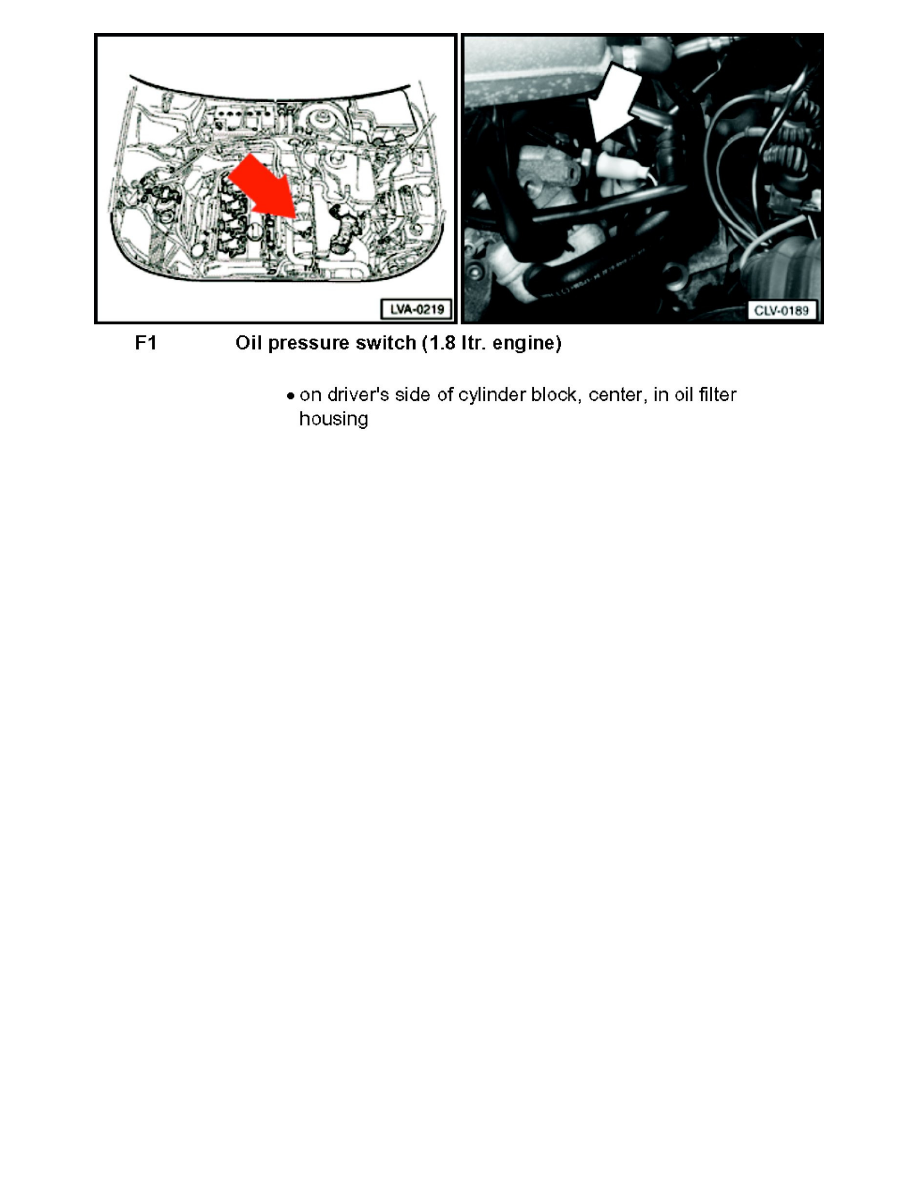 LVA-0219

CLV-0189

F1 Oil pressure switch (1.8 ltr. engine)

• on driver's side of cylinder block, center, in oil filter housing